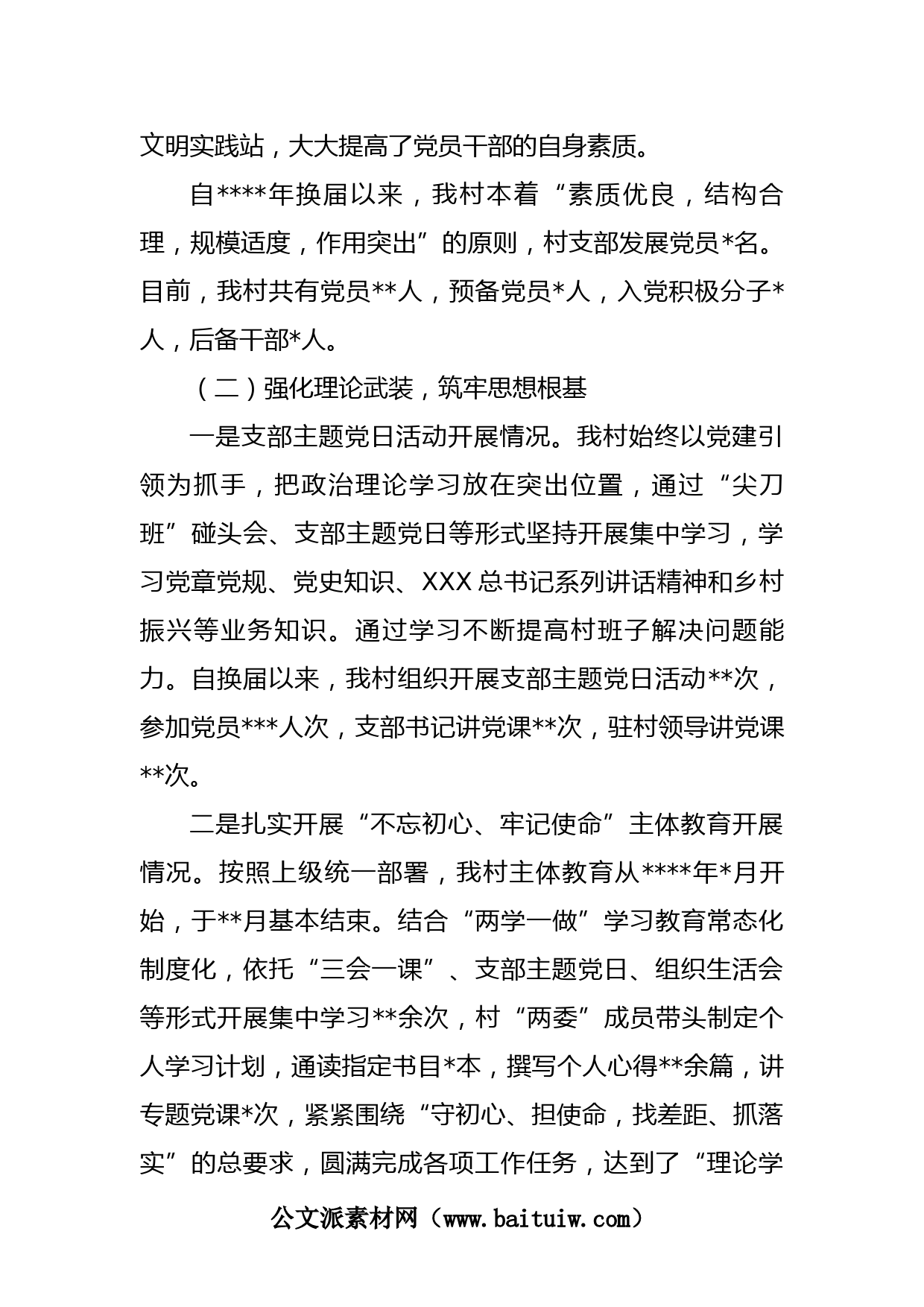 文明实践站，大大提高了党员干部的自身素质。

自****年换届以来，我村本着“素质优良，结构合理，规模适度，作用突出”的原则，村支部发展党员*名。目前，我村共有党员**人，预备党员*人，入党积极分子*人，后备干部*人。

（二）强化理论武装，筑牢思想根基

一是支部主题党日活动开展情况。我村始终以党建引领为抓手，把政治理论学习放在突出位置，通过“尖刀班”碰头会、支部主题党日等形式坚持开展集中学习，学习党章党规、党史知识、XXX总书记系列讲话精神和乡村振兴等业务知识。通过学习不断提高村班子解决问题能力。自换届以来，我村组织开展支部主题党日活动**次，参加党员***人次，支部书记讲党课**次，驻村领导讲党课**次。

二是扎实开展“不忘初心、牢记使命”主体教育开展情况。按照上级统一部署，我村主体教育从****年*月开始，于**月基本结束。结合“两学一做”学习教育常态化制度化，依托“三会一课”、支部主题党日、组织生活会等形式开展集中学习**余次，村“两委”成员带头制定个人学习计划，通读指定书目*本，撰写个人心得**余篇，讲专题党课*次，紧紧围绕“守初心、担使命，找差距、抓落实”的总要求，圆满完成各项工作任务，达到了“理论学

公文派素材网（www.baituiw.com）